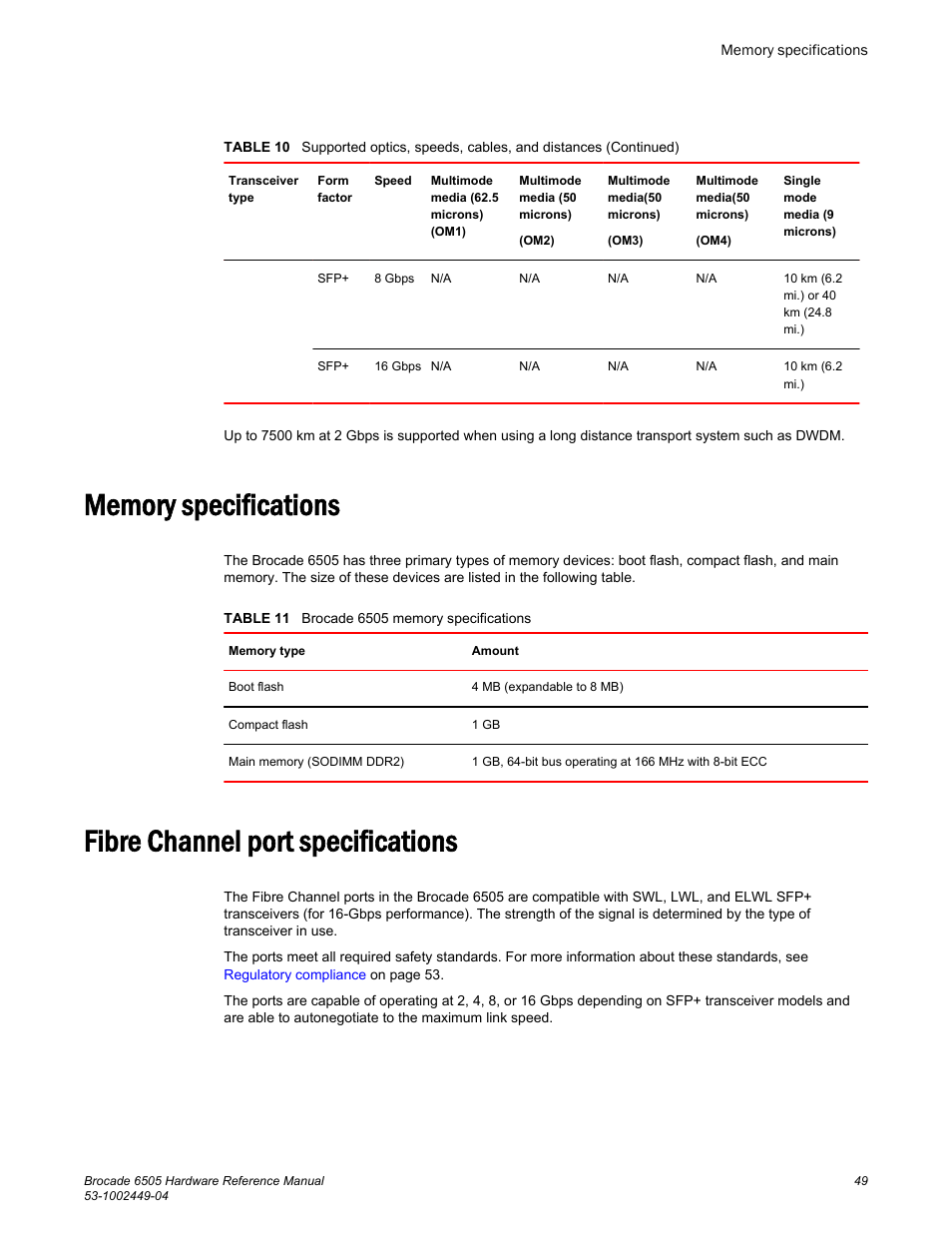 Memory specifications

TABLE 10 Supported optics, speeds, cables, and distances (Continued)

| Transceiver type | Form factor | Speed | Multimode media (62.5 microns) (OM1) | Multimode media (50 microns) (OM2) | Multimode media(50 microns) (OM3) | Multimode media(50 microns) (OM4) | Single mode media (9 microns) |
|---|---|---|---|---|---|---|---|
| | SFP+ | 8 Gbps | N/A | N/A | N/A | N/A | 10 km (6.2 mi.) or 40 km (24.8 mi.) |
| | SFP+ | 16 Gbps | N/A | N/A | N/A | N/A | 10 km (6.2 mi.) |

Up to 7500 km at 2 Gbps is supported when using a long distance transport system such as DWDM.

Memory specifications

The Brocade 6505 has three primary types of memory devices: boot flash, compact flash, and main memory. The size of these devices are listed in the following table.

TABLE 11 Brocade 6505 memory specifications

| Memory type | Amount |
|---|---|
| Boot flash | 4 MB (expandable to 8 MB) |
| Compact flash | 1 GB |
| Main memory (SODIMM DDR2) | 1 GB, 64-bit bus operating at 166 MHz with 8-bit ECC |

Fibre Channel port specifications

The Fibre Channel ports in the Brocade 6505 are compatible with SWL, LWL, and ELWL SFP+ transceivers (for 16-Gbps performance). The strength of the signal is determined by the type of transceiver in use.

The ports meet all required safety standards. For more information about these standards, see Regulatory compliance on page 53.

The ports are capable of operating at 2, 4, 8, or 16 Gbps depending on SFP+ transceiver models and are able to autonegotiate to the maximum link speed.

Brocade 6505 Hardware Reference Manual
53-1002449-04
49